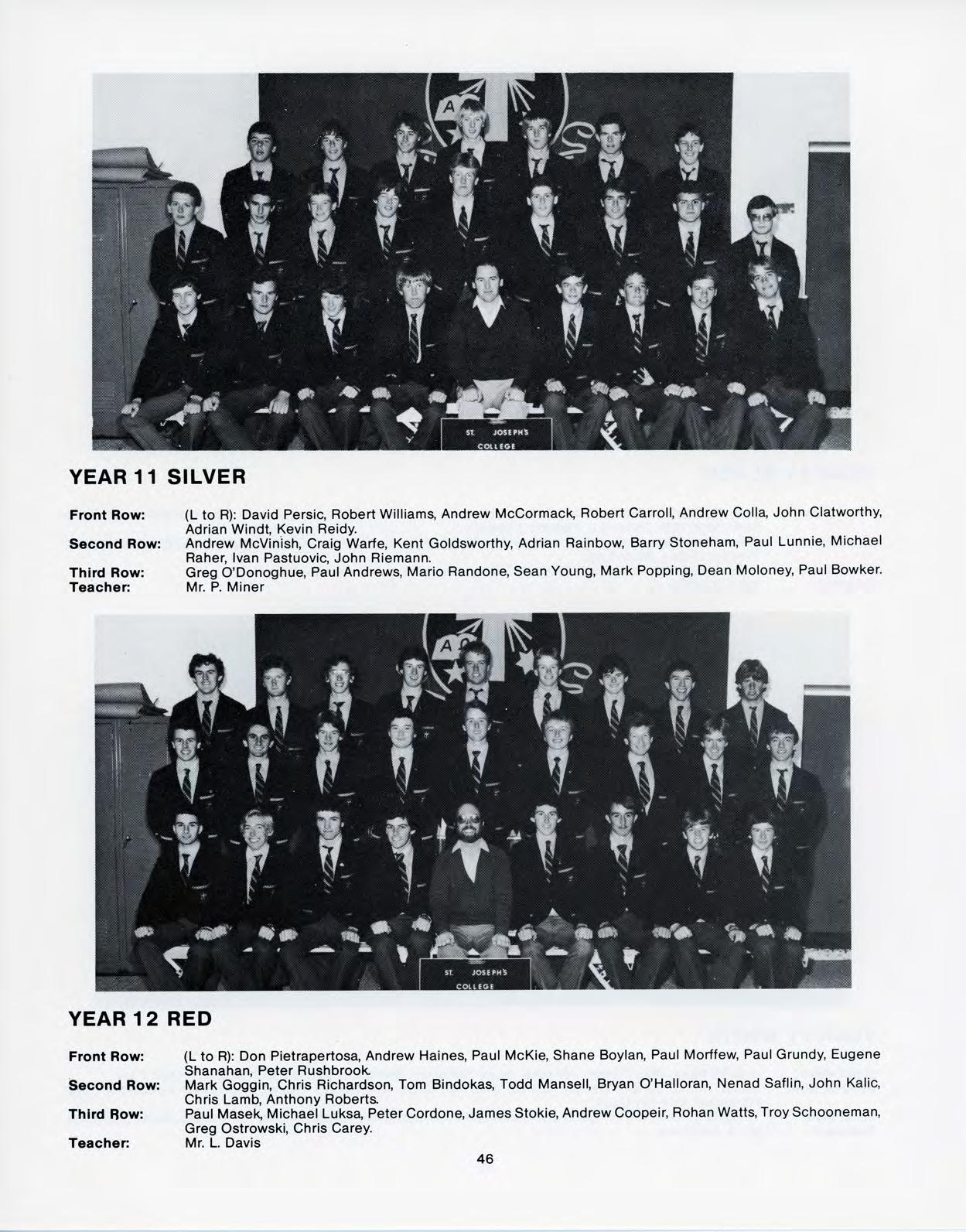 ST. JOSEPH'S COLLEGE

YEAR 11 SILVER

Front Row: (L to R): David Persic, Robert Williams, Andrew McCormack, Robert Carroll, Andrew Colla, John Clatworthy, Adrian Windt, Kevin Reidy.
Second Row: Andrew McVinish, Craig Warfe, Kent Goldsworthy, Adrian Rainbow, Barry Stoneham, Paul Lunnie, Michael Raher, Ivan Pastuovic, John Riemann.
Third Row: Greg O'Donoghue, Paul Andrews, Mario Randone, Sean Young, Mark Popping, Dean Moloney, Paul Bowker.
Teacher: Mr. P. Miner

ST. JOSEPH'S COLLEGE

YEAR 12 RED

Front Row: (L to R): Don Pietrapertosa, Andrew Haines, Paul McKie, Shane Boylan, Paul Morffew, Paul Grundy, Eugene Shanahan, Peter Rushbrook.
Second Row: Mark Goggin, Chris Richardson, Tom Bindokas, Todd Mansell, Bryan O'Halloran, Nenad Saflin, John Kalic, Chris Lamb, Anthony Roberts.
Third Row: Paul Masek, Michael Luksa, Peter Cordone, James Stokie, Andrew Coopeir, Rohan Watts, Troy Schooneman, Greg Ostrowski, Chris Carey.
Teacher: Mr. L. Davis

46